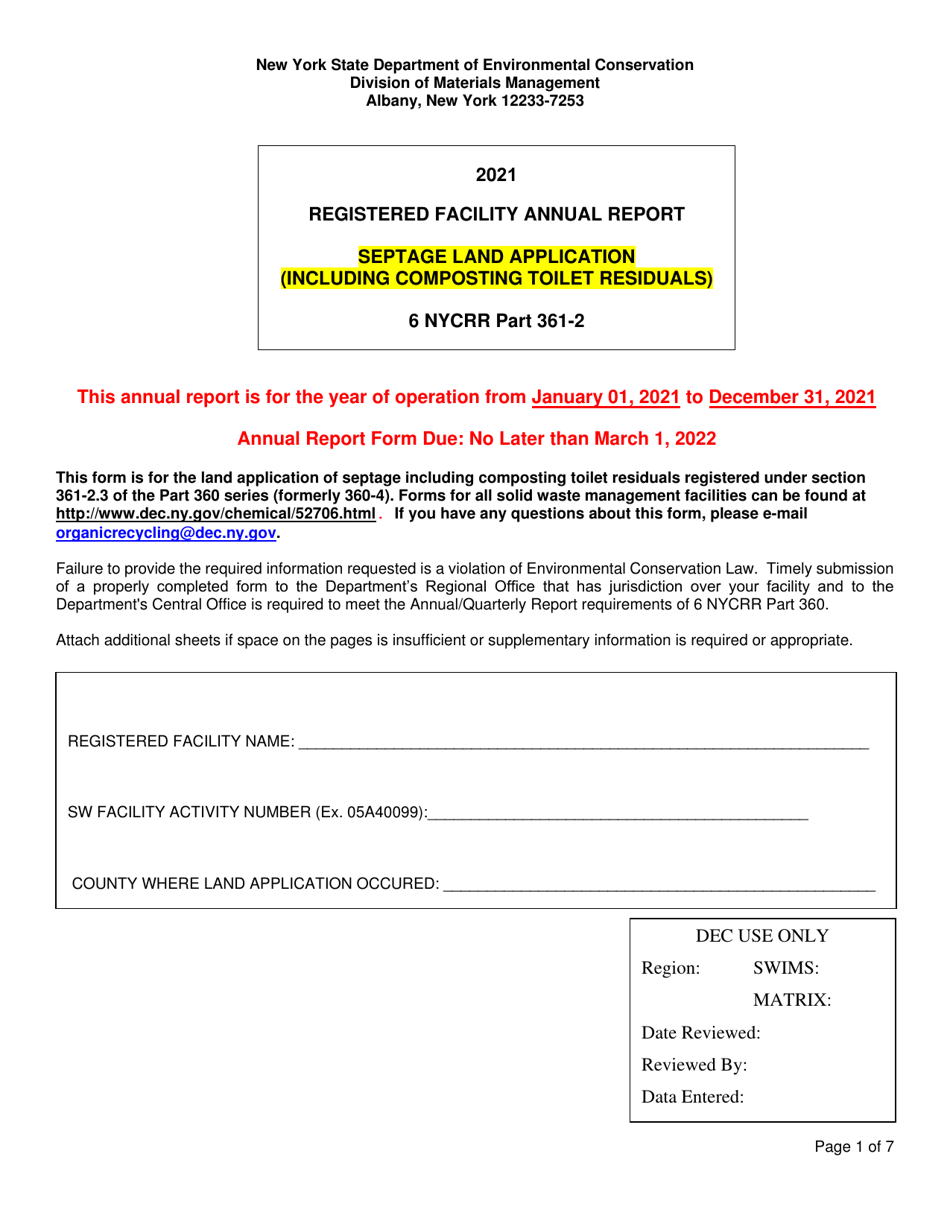 New York State Department of Environmental Conservation
Division of Materials Management
Albany, New York 12233-7253

2021

REGISTERED FACILITY ANNUAL REPORT

SEPTAGE LAND APPLICATION
(INCLUDING COMPOSTING TOILET RESIDUALS)

6 NYCRR Part 361-2

This annual report is for the year of operation from January 01, 2021 to December 31, 2021

Annual Report Form Due: No Later than March 1, 2022

This form is for the land application of septage including composting toilet residuals registered under section 361-2.3 of the Part 360 series (formerly 360-4). Forms for all solid waste management facilities can be found at http://www.dec.ny.gov/chemical/52706.html. If you have any questions about this form, please e-mail organicrecycling@dec.ny.gov.

Failure to provide the required information requested is a violation of Environmental Conservation Law. Timely submission of a properly completed form to the Department's Regional Office that has jurisdiction over your facility and to the Department's Central Office is required to meet the Annual/Quarterly Report requirements of 6 NYCRR Part 360.

Attach additional sheets if space on the pages is insufficient or supplementary information is required or appropriate.

REGISTERED FACILITY NAME: ____________________

SW FACILITY ACTIVITY NUMBER (Ex. 05A40099):____________________

COUNTY WHERE LAND APPLICATION OCCURED: ____________________

DEC USE ONLY
Region: SWIMS:
MATRIX:
Date Reviewed:
Reviewed By:
Data Entered:

Page 1 of 7